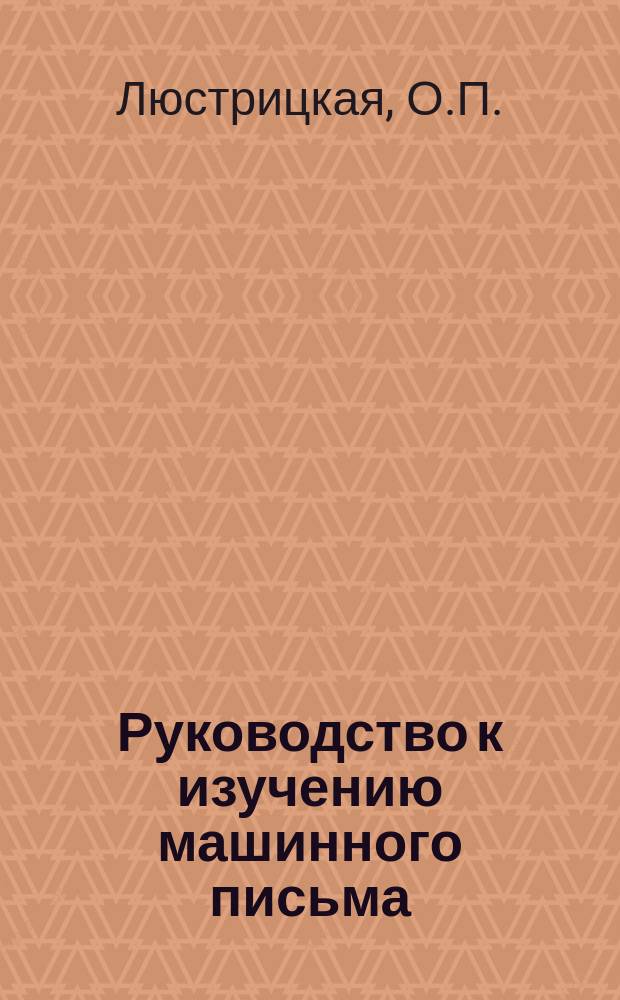 Люстрицкая, О.П.

Руководство к изучению машинного письма